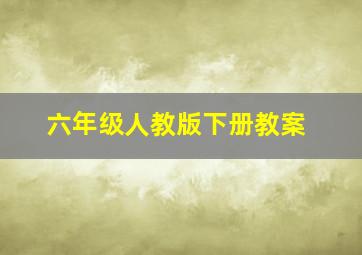 六年级人教版下册教案